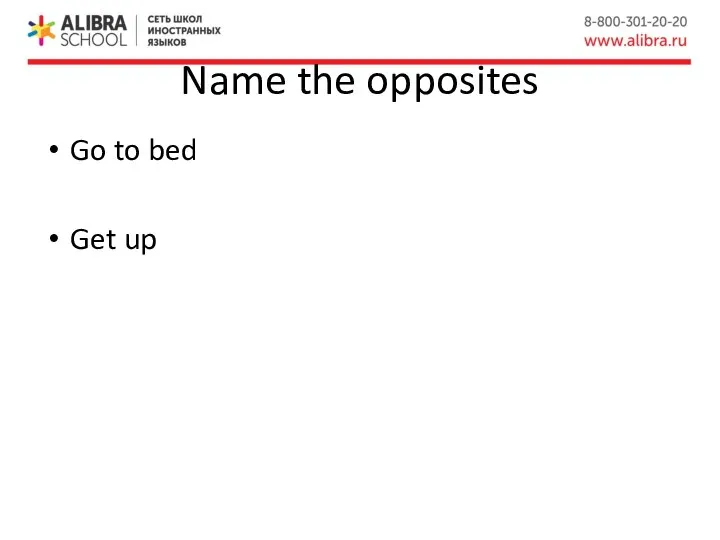 ALIBRA SCHOOL

СЕТЬ ШКОЛ ИНОСТРАННЫХ ЯЗЫКОВ

8-800-301-20-20
www.alibra.ru

Name the opposites

• Go to bed

• Get up